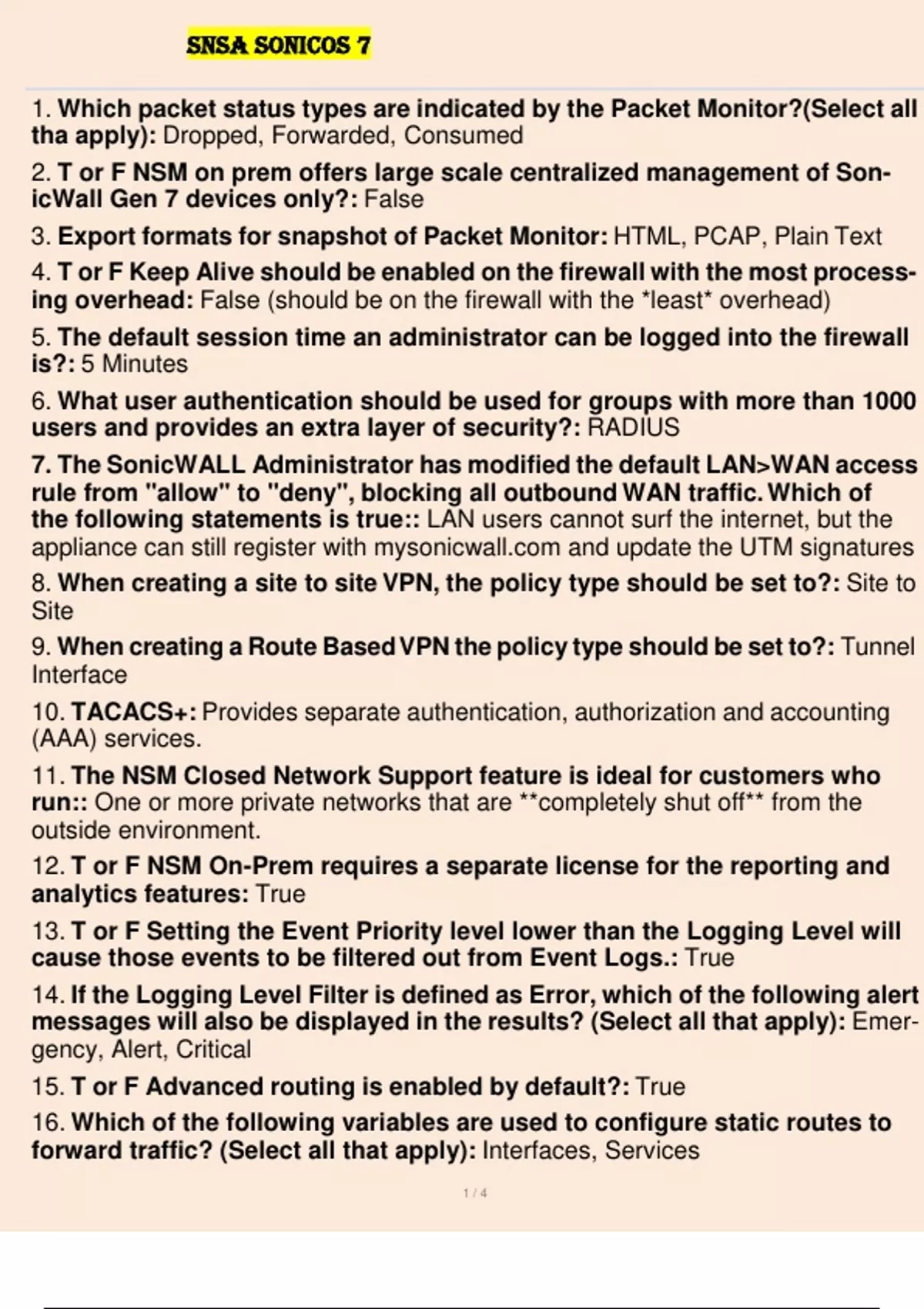 SNSA SONICOS 7

1. Which packet status types are indicated by the Packet Monitor?(Select all tha apply): Dropped, Forwarded, Consumed

2. T or F NSM on prem offers large scale centralized management of SonicWall Gen 7 devices only?: False

3. Export formats for snapshot of Packet Monitor: HTML, PCAP, Plain Text

4. T or F Keep Alive should be enabled on the firewall with the most processing overhead: False (should be on the firewall with the *least* overhead)

5. The default session time an administrator can be logged into the firewall is?: 5 Minutes

6. What user authentication should be used for groups with more than 1000 users and provides an extra layer of security?: RADIUS

7. The SonicWALL Administrator has modified the default LAN>WAN access rule from "allow" to "deny", blocking all outbound WAN traffic. Which of the following statements is true:: LAN users cannot surf the internet, but the appliance can still register with mysonicwall.com and update the UTM signatures

8. When creating a site to site VPN, the policy type should be set to?: Site to Site

9. When creating a Route Based VPN the policy type should be set to?: Tunnel Interface

10. TACACS+: Provides separate authentication, authorization and accounting (AAA) services.

11. The NSM Closed Network Support feature is ideal for customers who run:: One or more private networks that are **completely shut off** from the outside environment.

12. T or F NSM On-Prem requires a separate license for the reporting and analytics features: True

13. T or F Setting the Event Priority level lower than the Logging Level will cause those events to be filtered out from Event Logs.: True

14. If the Logging Level Filter is defined as Error, which of the following alert messages will also be displayed in the results? (Select all that apply): Emergency, Alert, Critical

15. T or F Advanced routing is enabled by default?: True

16. Which of the following variables are used to configure static routes to forward traffic? (Select all that apply): Interfaces, Services

1 / 4